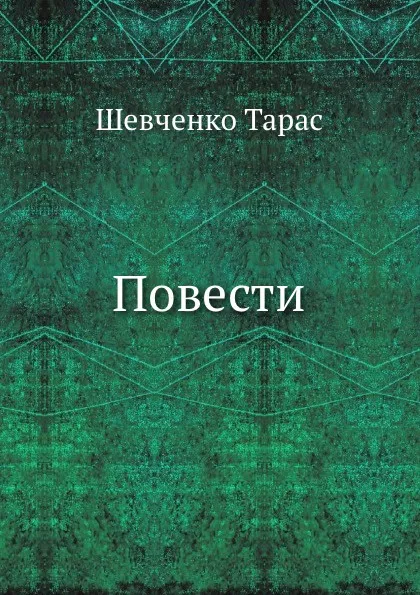 Шевченко Тарас

Повести